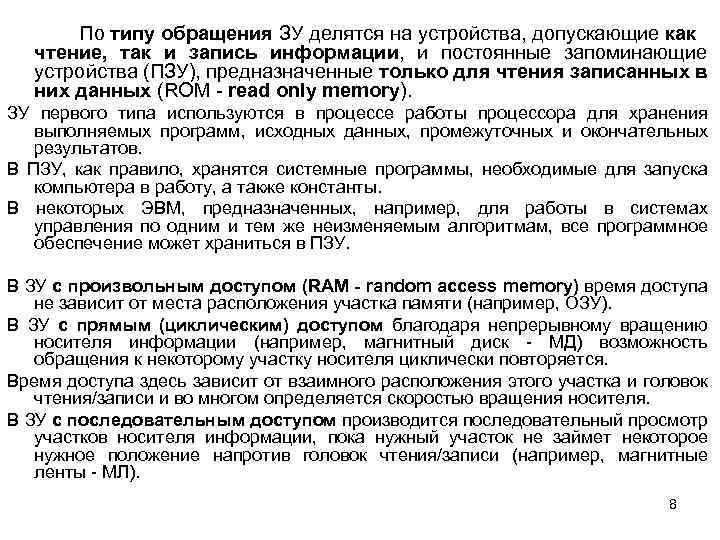 По типу обращения ЗУ делятся на устройства, допускающие как чтение, так и запись информации, и постоянные запоминающие устройства (ПЗУ), предназначенные только для чтения записанных в них данных (ROM - read only memory).

ЗУ первого типа используются в процессе работы процессора для хранения выполняемых программ, исходных данных, промежуточных и окончательных результатов.

В ПЗУ, как правило, хранятся системные программы, необходимые для запуска компьютера в работу, а также константы.

В некоторых ЭВМ, предназначенных, например, для работы в системах управления по одним и тем же неизменяемым алгоритмам, все программное обеспечение может храниться в ПЗУ.

В ЗУ с произвольным доступом (RAM - random access memory) время доступа не зависит от места расположения участка памяти (например, ОЗУ).

В ЗУ с прямым (циклическим) доступом благодаря непрерывному вращению носителя информации (например, магнитный диск - МД) возможность обращения к некоторому участку носителя циклически повторяется.

Время доступа здесь зависит от взаимного расположения этого участка и головок чтения/записи и во многом определяется скоростью вращения носителя.

В ЗУ с последовательным доступом производится последовательный просмотр участков носителя информации, пока нужный участок не займет некоторое нужное положение напротив головок чтения/записи (например, магнитные ленты - МЛ).

8